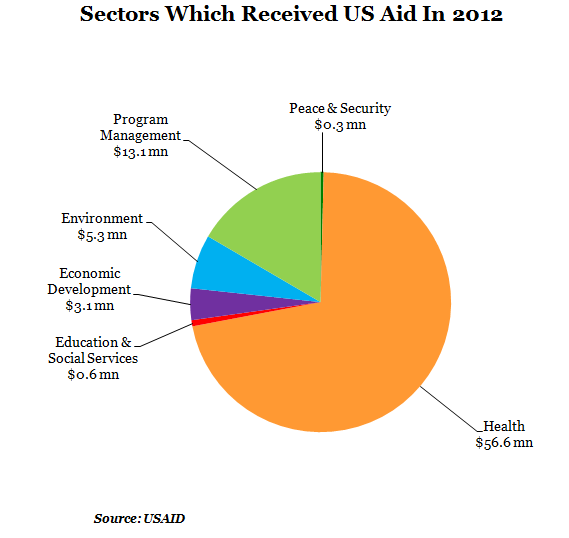 Sectors Which Received US Aid In 2012

Peace & Security
\$0.3 mn

Program
Management
\$13.1 mn

Environment
\$5.3 mn

Economic
Development
\$3.1 mn

Education &
Social Services
\$0.6 mn

Health
\$56.6 mn

Source: USAID